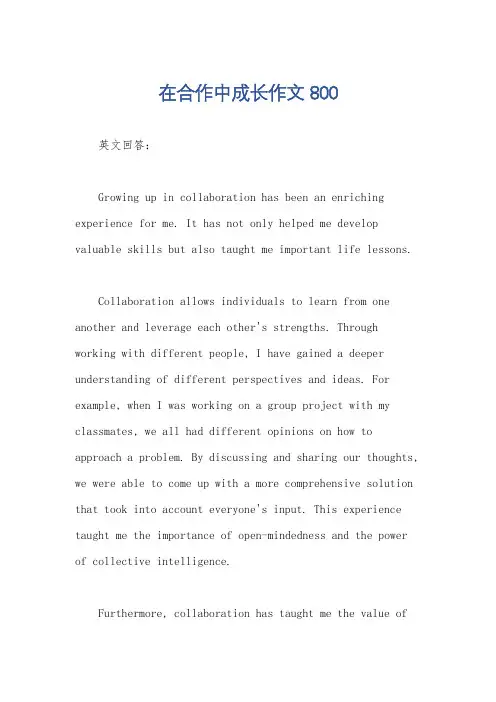 在合作中成长作文 800

英文回答：

Growing up in collaboration has been an enriching experience for me. It has not only helped me develop valuable skills but also taught me important life lessons.

Collaboration allows individuals to learn from one another and leverage each other's strengths. Through working with different people, I have gained a deeper understanding of different perspectives and ideas. For example, when I was working on a group project with my classmates, we all had different opinions on how to approach a problem. By discussing and sharing our thoughts, we were able to come up with a more comprehensive solution that took into account everyone's input. This experience taught me the importance of open-mindedness and the power of collective intelligence.

Furthermore, collaboration has taught me the value of